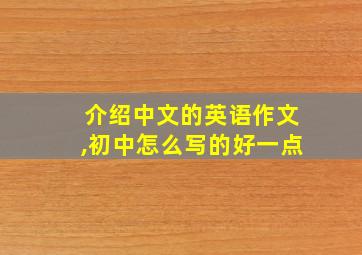 介绍中文的英语作文,初中怎么写的好一点